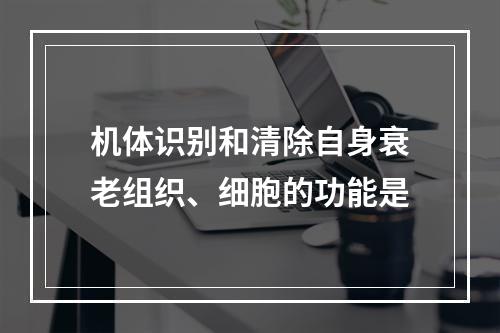 机体识别和清除自身衰老组织、细胞的功能是